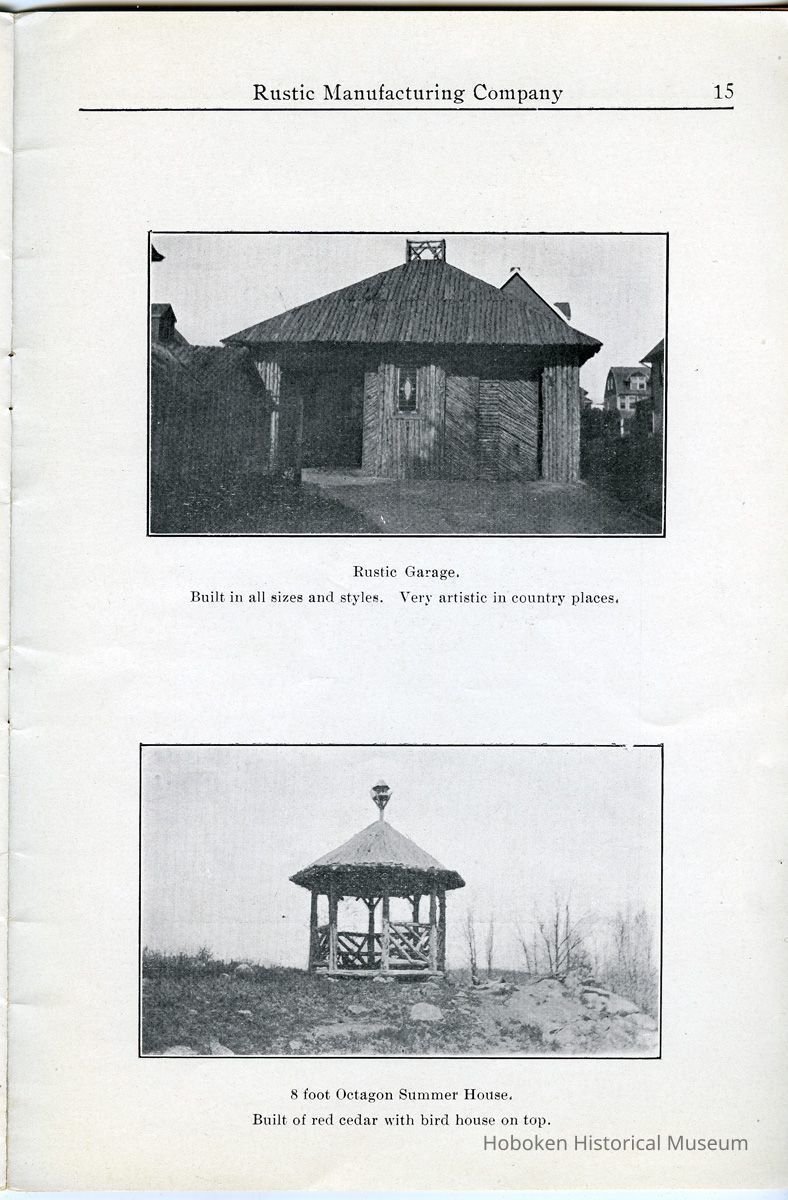 Rustic Manufacturing Company 15

Rustic Garage.
Built in all sizes and styles. Very artistic in country places.

8 foot Octagon Summer House.
Built of red cedar with bird house on top.

Hoboken Historical Museum